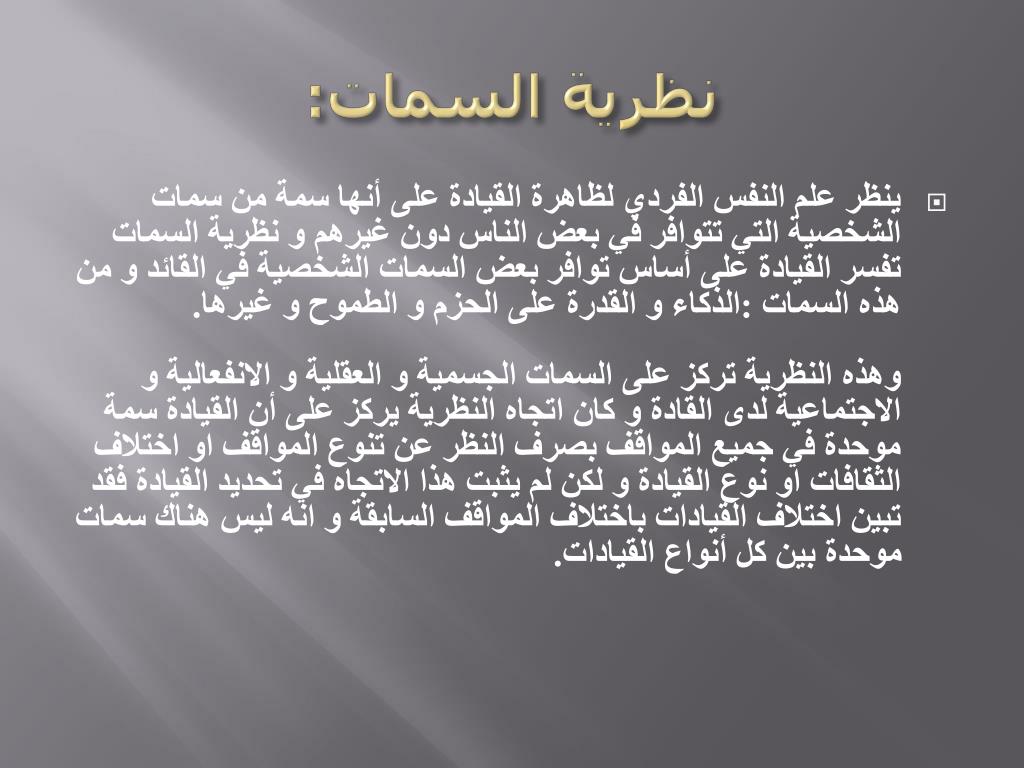 نظرية السمات:

ينظر علم النفس الفردي لظاهرة القيادة على أنها سمة من سمات الشخصية التي تتوافر في بعض الناس دون غيرهم و نظرية السمات تفسر القيادة على أساس توافر بعض السمات الشخصية في القائد و من هذه السمات :الذكاء و القدرة على الحزم و الطموح و غيرها.

وهذه النظرية تركز على السمات الجسمية و العقلية و الانفعالية و الاجتماعية لدى القادة و كان اتجاه النظرية يركز على أن القيادة سمة موحدة في جميع المواقف بصرف النظر عن تنوع المواقف او اختلاف الثقافات او نوع القيادة و لكن لم يثبت هذا الاتجاه في تحديد القيادة فقد تبين اختلاف القيادات باختلاف المواقف السابقة و انه ليس هناك سمات موحدة بين كل أنواع القيادات.